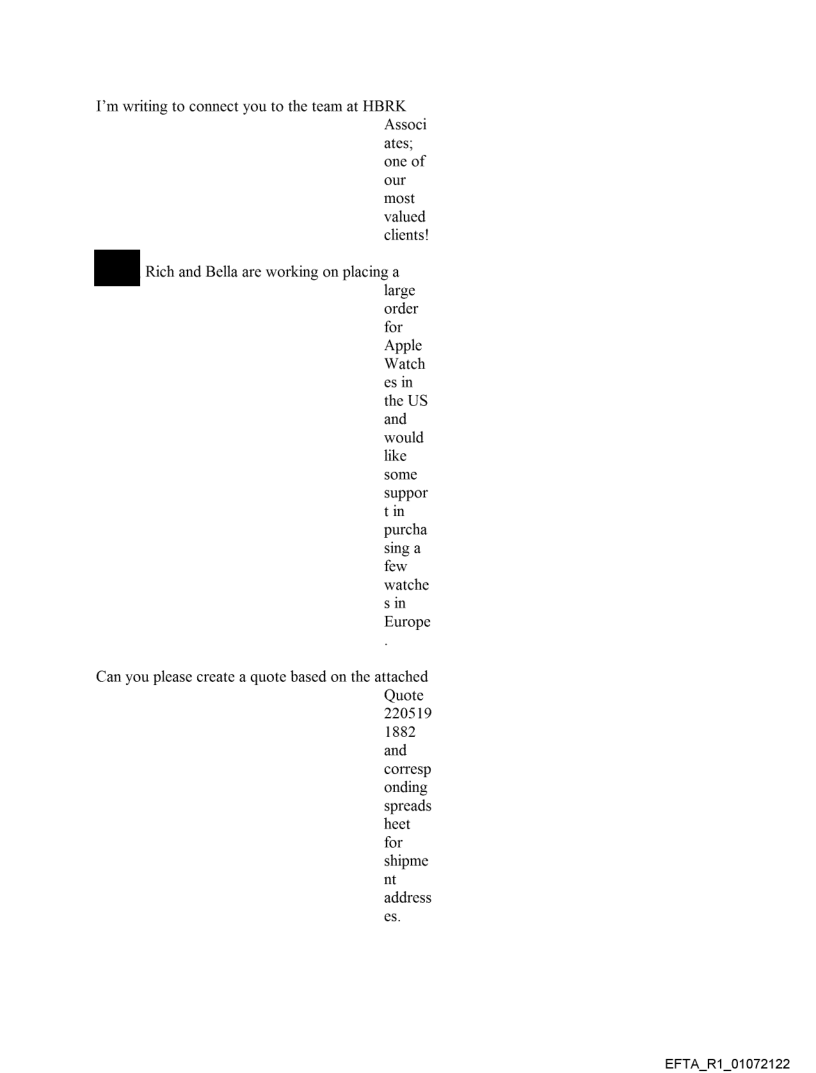 I'm writing to connect you to the team at HBRK Associates; one of our most valued clients!

Rich and Bella are working on placing a large order for Apple Watches in the US and would like some support in purchasing a few watches in Europe.

Can you please create a quote based on the attached Quote 2205191882 and corresponding spreadsheet for shipment addresses.

EFTA_R1_01072122